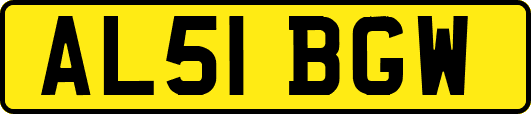 AL51 BGW